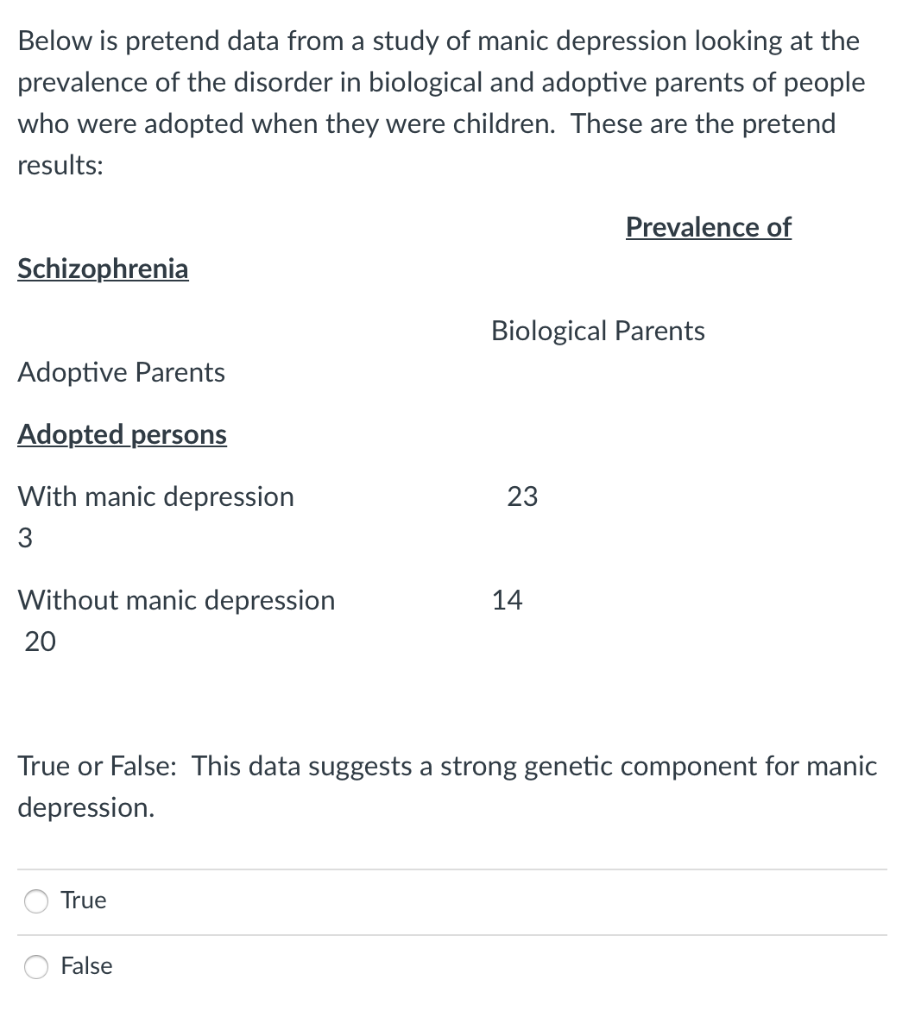 Below is pretend data from a study of manic depression looking at the prevalence of the disorder in biological and adoptive parents of people who were adopted when they were children. These are the pretend results:

Prevalence of

Schizophrenia

Biological Parents

Adoptive Parents

Adopted persons

With manic depression 23
3

Without manic depression 14
20

True or False: This data suggests a strong genetic component for manic depression.

True

False